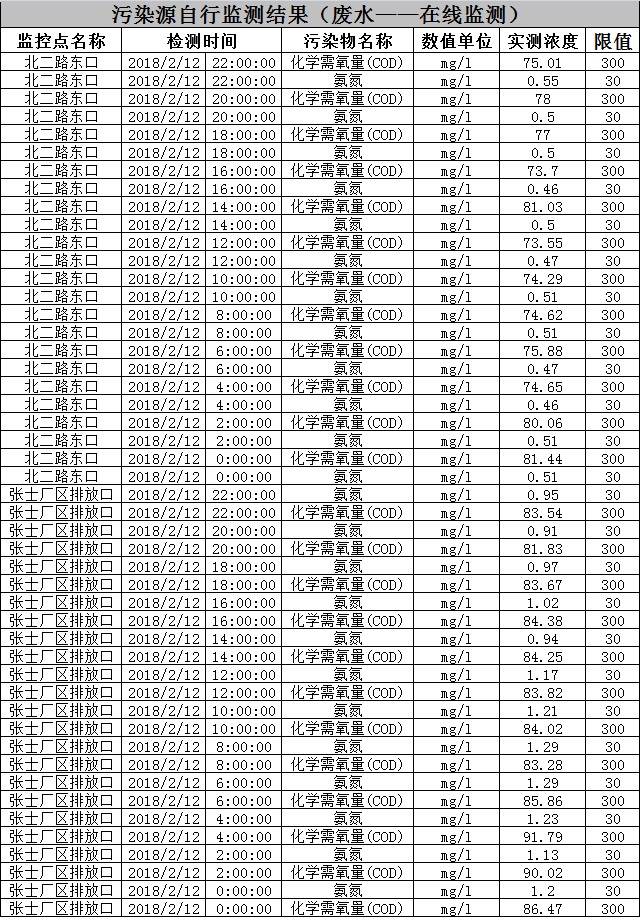 污染源自行监测结果（废水——在线监测）

| 监控点名称 | 检测时间 | 污染物名称 | 数值单位 | 实测浓度 | 限值 |
|---|---|---|---|---|---|
| 北二路东口 | 2018/2/12 22:00:00 | 化学需氧量(COD) | mg/l | 75.01 | 300 |
| 北二路东口 | 2018/2/12 22:00:00 | 氨氮 | mg/l | 0.55 | 30 |
| 北二路东口 | 2018/2/12 20:00:00 | 化学需氧量(COD) | mg/l | 78 | 300 |
| 北二路东口 | 2018/2/12 20:00:00 | 氨氮 | mg/l | 0.5 | 30 |
| 北二路东口 | 2018/2/12 18:00:00 | 化学需氧量(COD) | mg/l | 77 | 300 |
| 北二路东口 | 2018/2/12 18:00:00 | 氨氮 | mg/l | 0.5 | 30 |
| 北二路东口 | 2018/2/12 16:00:00 | 化学需氧量(COD) | mg/l | 73.7 | 300 |
| 北二路东口 | 2018/2/12 16:00:00 | 氨氮 | mg/l | 0.46 | 30 |
| 北二路东口 | 2018/2/12 14:00:00 | 化学需氧量(COD) | mg/l | 81.03 | 300 |
| 北二路东口 | 2018/2/12 14:00:00 | 氨氮 | mg/l | 0.5 | 30 |
| 北二路东口 | 2018/2/12 12:00:00 | 化学需氧量(COD) | mg/l | 73.55 | 300 |
| 北二路东口 | 2018/2/12 12:00:00 | 氨氮 | mg/l | 0.47 | 30 |
| 北二路东口 | 2018/2/12 10:00:00 | 化学需氧量(COD) | mg/l | 74.29 | 300 |
| 北二路东口 | 2018/2/12 10:00:00 | 氨氮 | mg/l | 0.51 | 30 |
| 北二路东口 | 2018/2/12 8:00:00 | 化学需氧量(COD) | mg/l | 74.62 | 300 |
| 北二路东口 | 2018/2/12 8:00:00 | 氨氮 | mg/l | 0.51 | 30 |
| 北二路东口 | 2018/2/12 6:00:00 | 化学需氧量(COD) | mg/l | 75.88 | 300 |
| 北二路东口 | 2018/2/12 6:00:00 | 氨氮 | mg/l | 0.47 | 30 |
| 北二路东口 | 2018/2/12 4:00:00 | 化学需氧量(COD) | mg/l | 74.65 | 300 |
| 北二路东口 | 2018/2/12 4:00:00 | 氨氮 | mg/l | 0.46 | 30 |
| 北二路东口 | 2018/2/12 2:00:00 | 化学需氧量(COD) | mg/l | 80.06 | 300 |
| 北二路东口 | 2018/2/12 2:00:00 | 氨氮 | mg/l | 0.51 | 30 |
| 北二路东口 | 2018/2/12 0:00:00 | 化学需氧量(COD) | mg/l | 81.44 | 300 |
| 北二路东口 | 2018/2/12 0:00:00 | 氨氮 | mg/l | 0.51 | 30 |
| 张士厂区排放口 | 2018/2/12 22:00:00 | 氨氮 | mg/l | 0.95 | 30 |
| 张士厂区排放口 | 2018/2/12 22:00:00 | 化学需氧量(COD) | mg/l | 83.54 | 300 |
| 张士厂区排放口 | 2018/2/12 20:00:00 | 氨氮 | mg/l | 0.91 | 30 |
| 张士厂区排放口 | 2018/2/12 20:00:00 | 化学需氧量(COD) | mg/l | 81.83 | 300 |
| 张士厂区排放口 | 2018/2/12 18:00:00 | 氨氮 | mg/l | 0.97 | 30 |
| 张士厂区排放口 | 2018/2/12 18:00:00 | 化学需氧量(COD) | mg/l | 83.67 | 300 |
| 张士厂区排放口 | 2018/2/12 16:00:00 | 氨氮 | mg/l | 1.02 | 30 |
| 张士厂区排放口 | 2018/2/12 16:00:00 | 化学需氧量(COD) | mg/l | 84.38 | 300 |
| 张士厂区排放口 | 2018/2/12 14:00:00 | 氨氮 | mg/l | 0.94 | 30 |
| 张士厂区排放口 | 2018/2/12 14:00:00 | 化学需氧量(COD) | mg/l | 84.25 | 300 |
| 张士厂区排放口 | 2018/2/12 12:00:00 | 氨氮 | mg/l | 1.17 | 30 |
| 张士厂区排放口 | 2018/2/12 12:00:00 | 化学需氧量(COD) | mg/l | 83.82 | 300 |
| 张士厂区排放口 | 2018/2/12 10:00:00 | 氨氮 | mg/l | 1.21 | 30 |
| 张士厂区排放口 | 2018/2/12 10:00:00 | 化学需氧量(COD) | mg/l | 84.02 | 300 |
| 张士厂区排放口 | 2018/2/12 8:00:00 | 氨氮 | mg/l | 1.29 | 30 |
| 张士厂区排放口 | 2018/2/12 8:00:00 | 化学需氧量(COD) | mg/l | 83.28 | 300 |
| 张士厂区排放口 | 2018/2/12 6:00:00 | 氨氮 | mg/l | 1.29 | 30 |
| 张士厂区排放口 | 2018/2/12 6:00:00 | 化学需氧量(COD) | mg/l | 85.86 | 300 |
| 张士厂区排放口 | 2018/2/12 4:00:00 | 氨氮 | mg/l | 1.23 | 30 |
| 张士厂区排放口 | 2018/2/12 4:00:00 | 化学需氧量(COD) | mg/l | 91.79 | 300 |
| 张士厂区排放口 | 2018/2/12 2:00:00 | 氨氮 | mg/l | 1.13 | 30 |
| 张士厂区排放口 | 2018/2/12 2:00:00 | 化学需氧量(COD) | mg/l | 90.02 | 300 |
| 张士厂区排放口 | 2018/2/12 0:00:00 | 氨氮 | mg/l | 1.2 | 30 |
| 张士厂区排放口 | 2018/2/12 0:00:00 | 化学需氧量(COD) | mg/l | 86.47 | 300 |